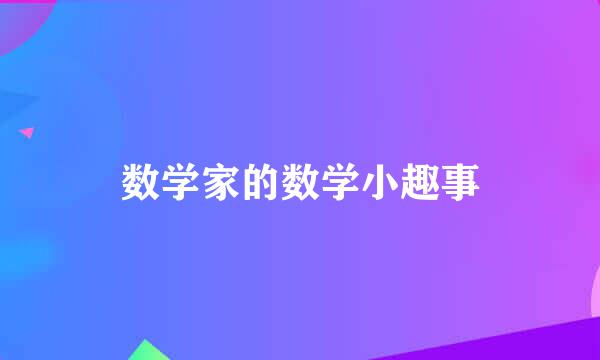 数学家的数学小趣事